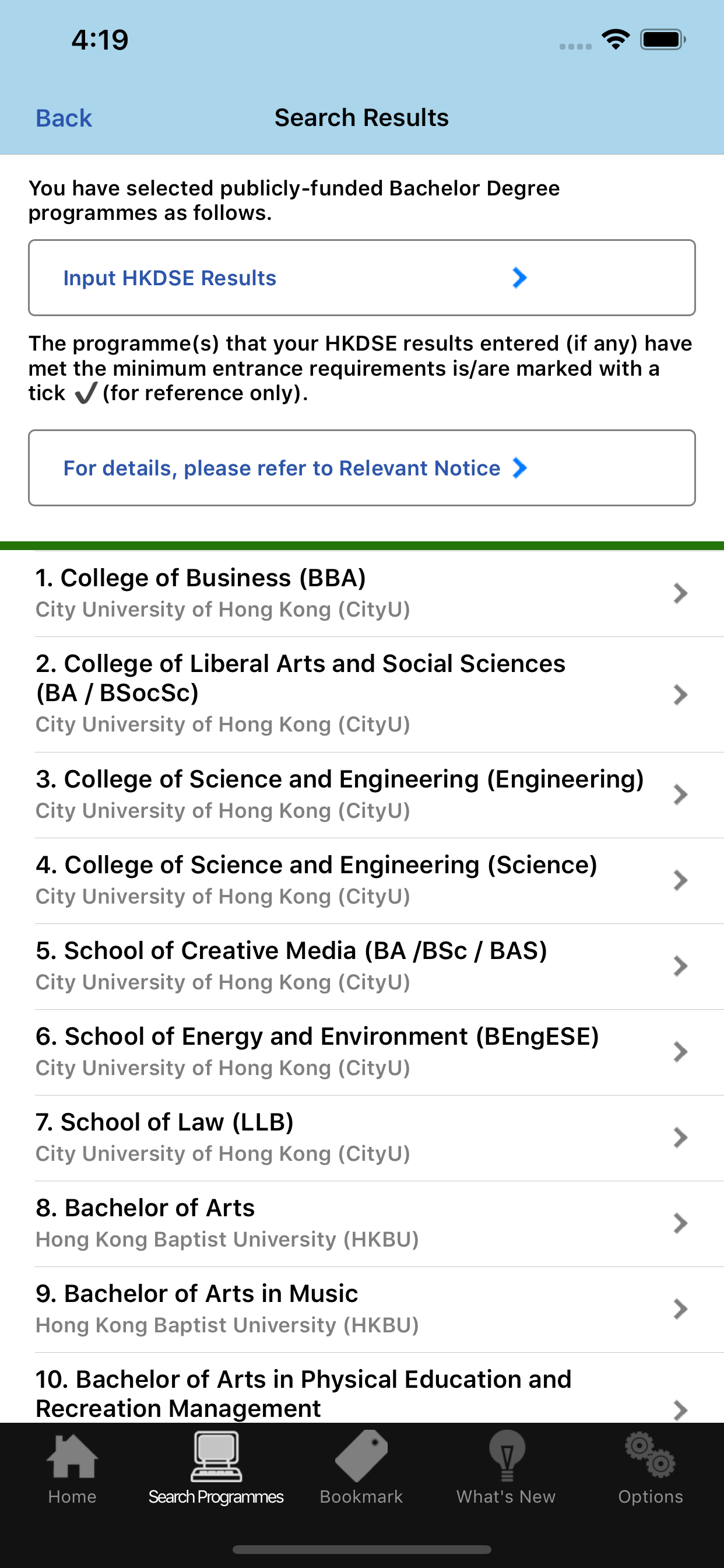 4:19

Back

Search Results

You have selected publicly-funded Bachelor Degree programmes as follows.

Input HKDSE Results

The programme(s) that your HKDSE results entered (if any) have met the minimum entrance requirements is/are marked with a tick ✓ (for reference only).

For details, please refer to Relevant Notice

1. College of Business (BBA)
City University of Hong Kong (CityU)

2. College of Liberal Arts and Social Sciences (BA / BSocSc)
City University of Hong Kong (CityU)

3. College of Science and Engineering (Engineering)
City University of Hong Kong (CityU)

4. College of Science and Engineering (Science)
City University of Hong Kong (CityU)

5. School of Creative Media (BA /BSc / BAS)
City University of Hong Kong (CityU)

6. School of Energy and Environment (BEngESE)
City University of Hong Kong (CityU)

7. School of Law (LLB)
City University of Hong Kong (CityU)

8. Bachelor of Arts
Hong Kong Baptist University (HKBU)

9. Bachelor of Arts in Music
Hong Kong Baptist University (HKBU)

10. Bachelor of Arts in Physical Education and Recreation Management

Home
Search Programmes
Bookmark
What's New
Options